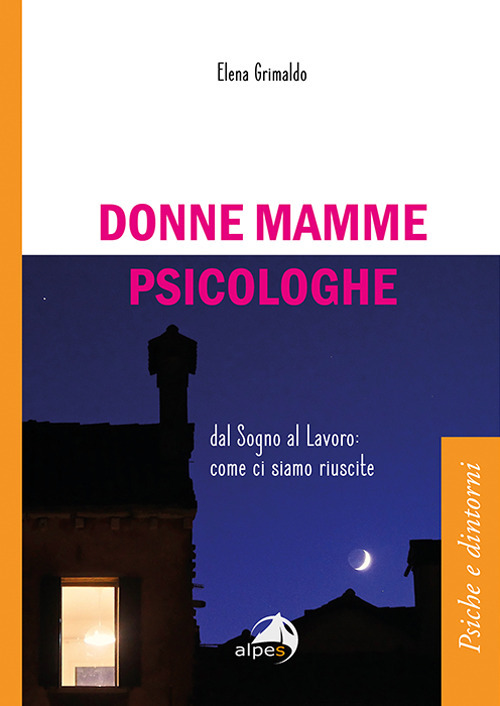 Elena Grimaldo

DONNE MAMME PSICOLOGHE

dal Sogno al Lavoro: come ci siamo riuscite

Psiche e dintorni

alpes